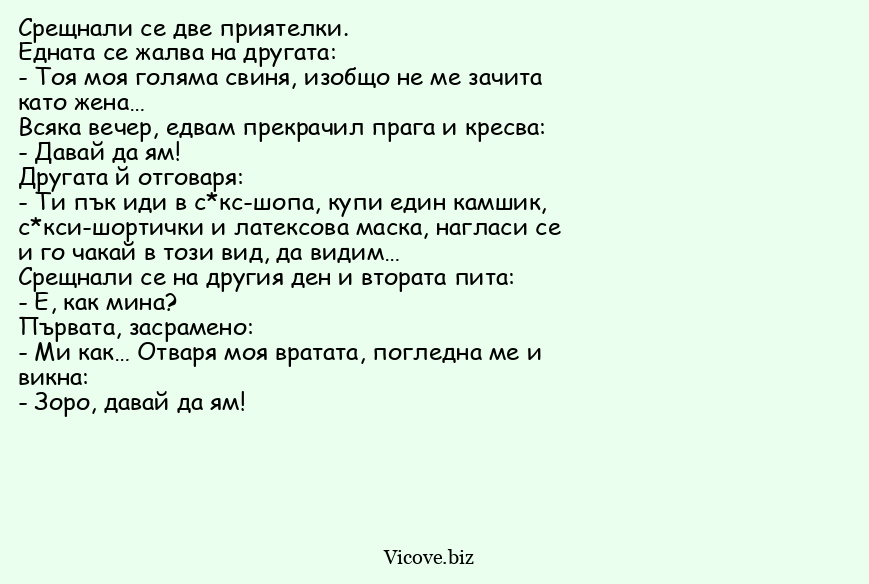 Срещнали се две приятелки.
Едната се жалва на другата:
- Тоя моя голяма свиня, изобщо не ме зачита като жена...
Всяка вечер, едвам прекрачил прага и кресва:
- Давай да ям!
Другата й отговаря:
- Ти пък иди в с*кс-шопа, купи един камшик, с*кси-шортички и латексова маска, нагласи се и го чакай в този вид, да видим...
Срещнали се на другия ден и втората пита:
- Е, как мина?
Първата, засрамено:
- Ми как... Отваря моя вратата, погледна ме и викна:
- Зоро, давай да ям!

Vicove.biz